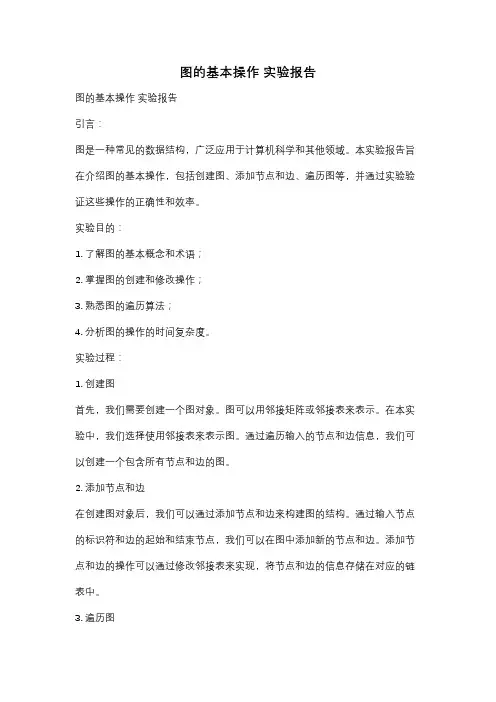 图的基本操作 实验报告

图的基本操作 实验报告

引言：

图是一种常见的数据结构，广泛应用于计算机科学和其他领域。本实验报告旨在介绍图的基本操作，包括创建图、添加节点和边、遍历图等，并通过实验验证这些操作的正确性和效率。

实验目的：

1. 了解图的基本概念和术语；

2. 掌握图的创建和修改操作；

3. 熟悉图的遍历算法；

4. 分析图的操作的时间复杂度。

实验过程：

1. 创建图

首先，我们需要创建一个图对象。图可以用邻接矩阵或邻接表来表示。在本实验中，我们选择使用邻接表来表示图。通过遍历输入的节点和边信息，我们可以创建一个包含所有节点和边的图。

2. 添加节点和边

在创建图对象后，我们可以通过添加节点和边来构建图的结构。通过输入节点的标识符和边的起始和结束节点，我们可以在图中添加新的节点和边。添加节点和边的操作可以通过修改邻接表来实现，将节点和边的信息存储在对应的链表中。

3. 遍历图